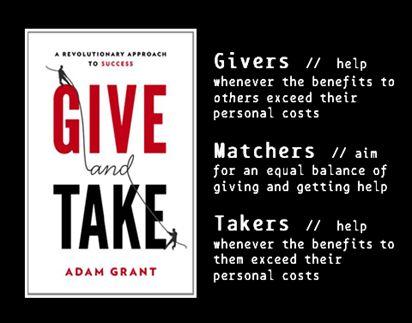 A REVOLUTIONARY APPROACH TO SUCCESS

GIVE
and
TAKE

ADAM GRANT

Givers // help whenever the benefits to others exceed their personal costs

Matchers // aim for an equal balance of giving and getting help

Takers // help whenever the benefits to them exceed their personal costs